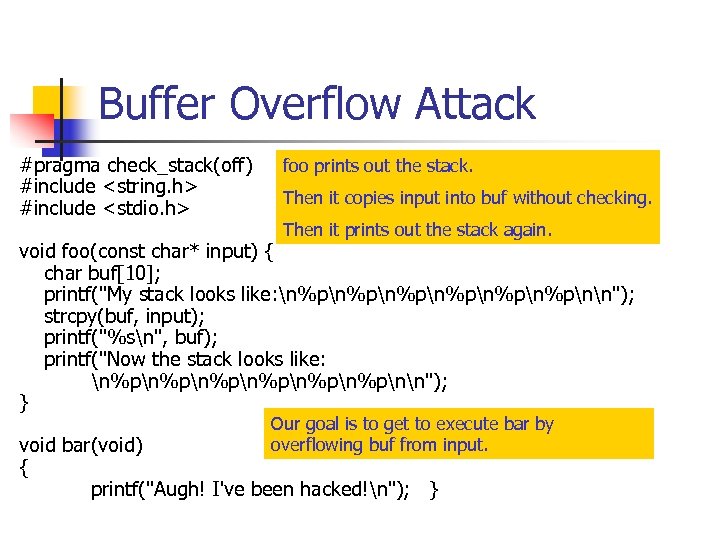 Buffer Overflow Attack

#pragma check_stack(off)
#include <string.h>
#include <stdio.h>

foo prints out the stack.

Then it copies input into buf without checking.

Then it prints out the stack again.

void foo(const char* input) {
char buf[10];
printf("My stack looks like:\n%p\n%p\n%p\n%p\n%p\n%p\n\n");
strcpy(buf, input);
printf("%s\n", buf);
printf("Now the stack looks like:
\n%p\n%p\n%p\n%p\n%p\n%p\n\n");
}

Our goal is to get to execute bar by overflowing buf from input.

void bar(void)
{
printf("Augh! I've been hacked!\n"); }